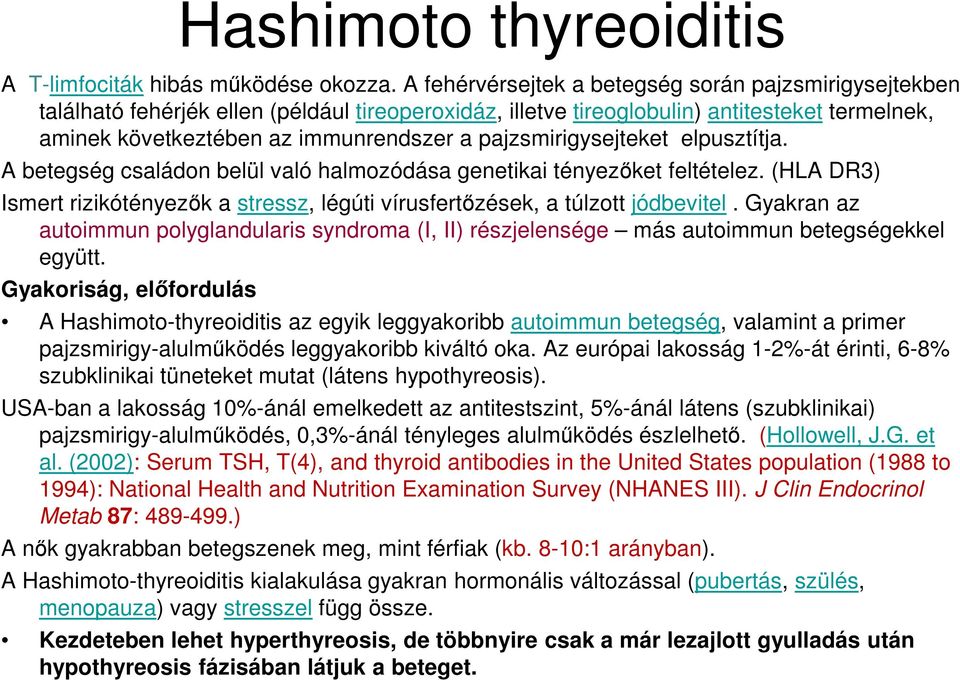 Hashimoto thyreoiditis

A T-limfociták hibás működése okozza. A fehérvérsejtek a betegség során pajzsmirigysejtekben található fehérjék ellen (például tireoperoxidáz, illetve tireoglobulin) antitesteket termelnek, aminek következtében az immunrendszer a pajzsmirigysejteket elpusztítja.

A betegség családon belül való halmozódása genetikai tényezőket feltételez. (HLA DR3)

Ismert rizikótényezők a stressz, légúti vírusfertőzések, a túlzott jódbevitel. Gyakran az autoimmun polyglandularis syndroma (I, II) részjelensége – más autoimmun betegségekkel együtt.

Gyakoriság, előfordulás

• A Hashimoto-thyreoiditis az egyik leggyakoribb autoimmun betegség, valamint a primer pajzsmirigy-alulműködés leggyakoribb kiváltó oka. Az európai lakosság 1-2%-át érinti, 6-8% szubklinikai tüneteket mutat (látens hypothyreosis).

USA-ban a lakosság 10%-ánál emelkedett az antitestszint, 5%-ánál látens (szubklinikai) pajzsmirigy-alulműködés, 0,3%-ánál tényleges alulműködés észlelhető. (Hollowell, J.G. et al. (2002): Serum TSH, T(4), and thyroid antibodies in the United States population (1988 to 1994): National Health and Nutrition Examination Survey (NHANES III). J Clin Endocrinol Metab 87: 489-499.)

A nők gyakrabban betegszenek meg, mint férfiak (kb. 8-10:1 arányban).

A Hashimoto-thyreoiditis kialakulása gyakran hormonális változással (pubertás, szülés, menopauza) vagy stresszel függ össze.

• Kezdeteben lehet hyperthyreosis, de többnyire csak a már lezajlott gyulladás után hypothyreosis fázisában látjuk a beteget.